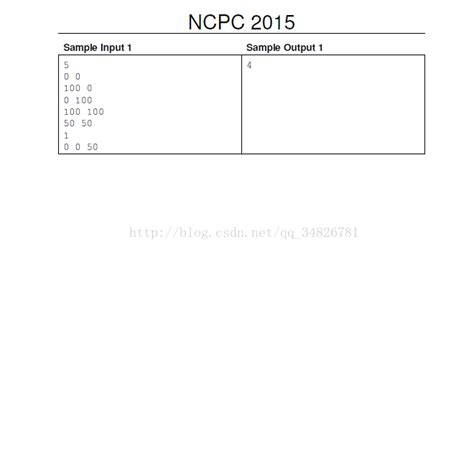 NCPC 2015

| Sample Input 1 | Sample Output 1 |
|---|---|
| 5<br>0 0<br>100 0<br>0 100<br>100 100<br>50 50<br>1<br>0 0 50 | 4 |

http://blog.csdn.net/qq_34826781